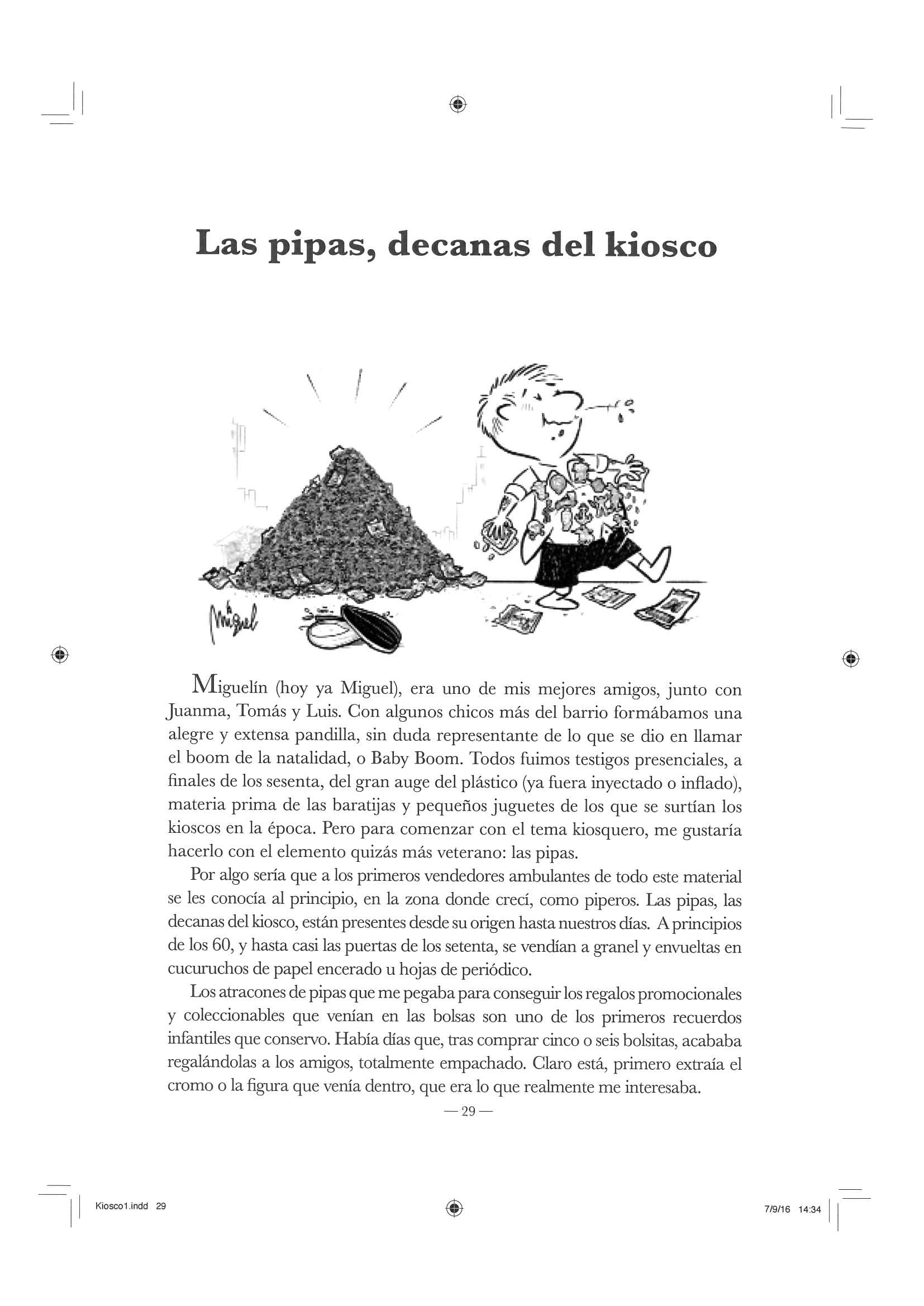 Las pipas, decanas del kiosco

Miguel

Miguelín (hoy ya Miguel), era uno de mis mejores amigos, junto con Juanma, Tomás y Luis. Con algunos chicos más del barrio formábamos una alegre y extensa pandilla, sin duda representante de lo que se dio en llamar el boom de la natalidad, o Baby Boom. Todos fuimos testigos presenciales, a finales de los sesenta, del gran auge del plástico (ya fuera inyectado o inflado), materia prima de las baratijas y pequeños juguetes de los que se surtían los kioscos en la época. Pero para comenzar con el tema kiosquero, me gustaría hacerlo con el elemento quizás más veterano: las pipas.

Por algo sería que a los primeros vendedores ambulantes de todo este material se les conocía al principio, en la zona donde crecí, como piperos. Las pipas, las decanas del kiosco, están presentes desde su origen hasta nuestros días. A principios de los 60, y hasta casi las puertas de los setenta, se vendían a granel y envueltas en cucuruchos de papel encerado u hojas de periódico.

Los atracones de pipas que me pegaba para conseguir los regalos promocionales y coleccionables que venían en las bolsas son uno de los primeros recuerdos infantiles que conservo. Había días que, tras comprar cinco o seis bolsitas, acababa regalándolas a los amigos, totalmente empachado. Claro está, primero extraía el cromo o la figura que venía dentro, que era lo que realmente me interesaba.

— 29 —

Kiosco1.indd 29

7/9/16 14:34